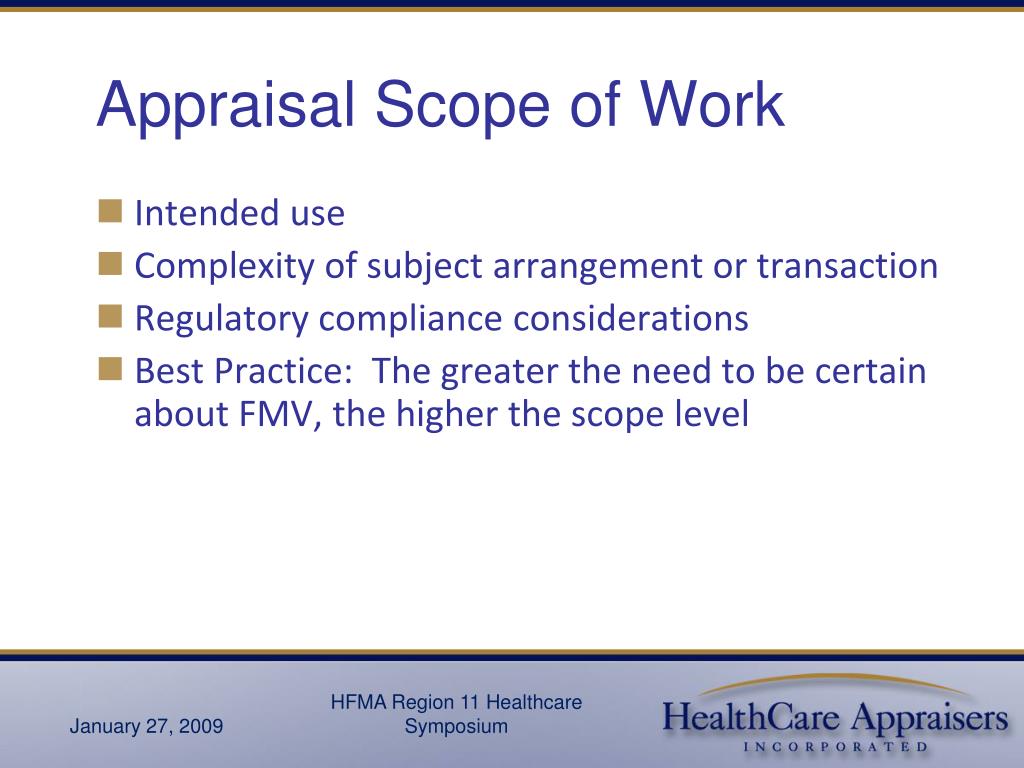 Appraisal Scope of Work

Intended use
Complexity of subject arrangement or transaction
Regulatory compliance considerations
Best Practice:  The greater the need to be certain about FMV, the higher the scope level

January 27, 2009

HFMA Region 11 Healthcare Symposium

HealthCare Appraisers
INCORPORATED